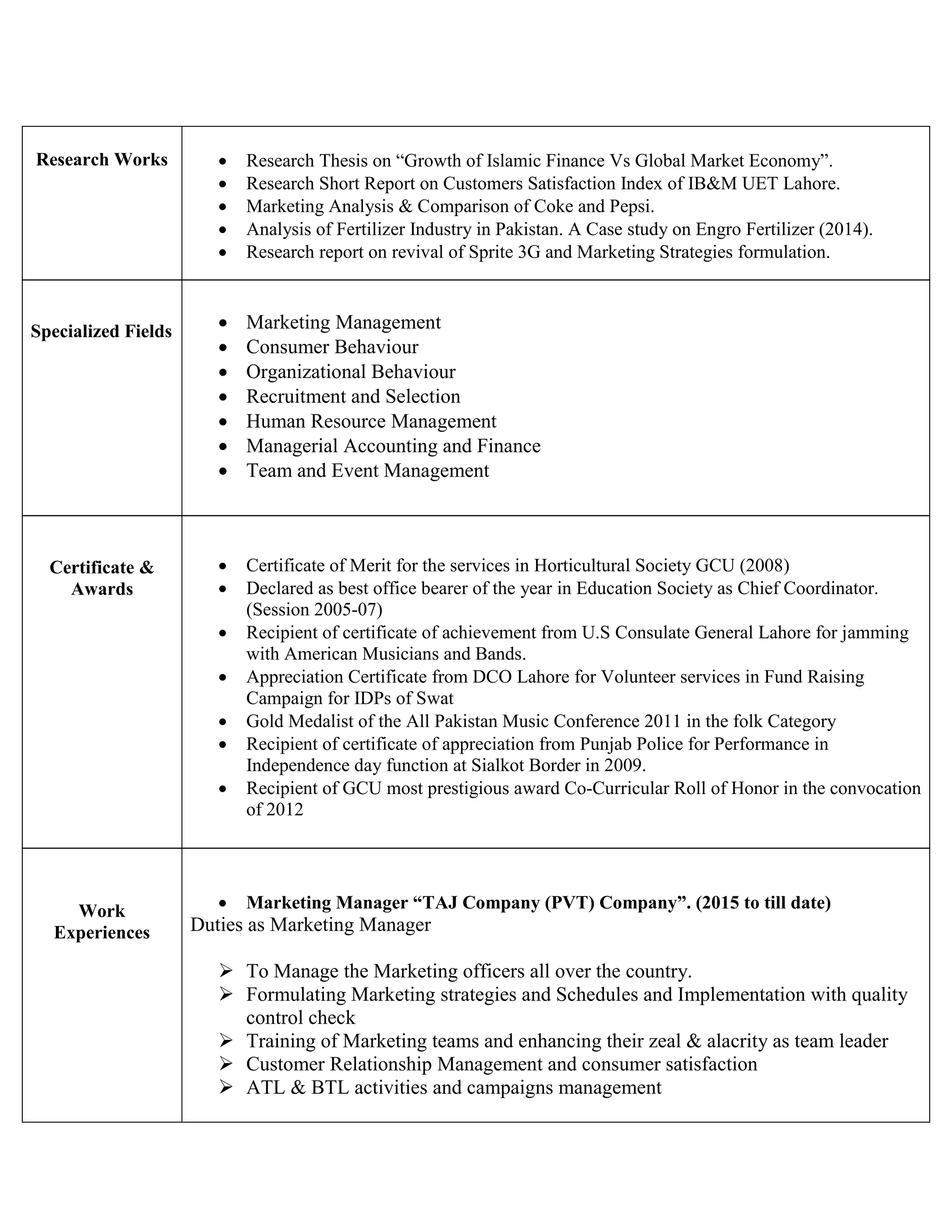 Research Works

• Research Thesis on "Growth of Islamic Finance Vs Global Market Economy".
• Research Short Report on Customers Satisfaction Index of IB&M UET Lahore.
• Marketing Analysis & Comparison of Coke and Pepsi.
• Analysis of Fertilizer Industry in Pakistan. A Case study on Engro Fertilizer (2014).
• Research report on revival of Sprite 3G and Marketing Strategies formulation.

Specialized Fields

• Marketing Management
• Consumer Behaviour
• Organizational Behaviour
• Recruitment and Selection
• Human Resource Management
• Managerial Accounting and Finance
• Team and Event Management

Certificate & Awards

• Certificate of Merit for the services in Horticultural Society GCU (2008)
• Declared as best office bearer of the year in Education Society as Chief Coordinator. (Session 2005-07)
• Recipient of certificate of achievement from U.S Consulate General Lahore for jamming with American Musicians and Bands.
• Appreciation Certificate from DCO Lahore for Volunteer services in Fund Raising Campaign for IDPs of Swat
• Gold Medalist of the All Pakistan Music Conference 2011 in the folk Category
• Recipient of certificate of appreciation from Punjab Police for Performance in Independence day function at Sialkot Border in 2009.
• Recipient of GCU most prestigious award Co-Curricular Roll of Honor in the convocation of 2012

Work Experiences

• Marketing Manager "TAJ Company (PVT) Company". (2015 to till date)
Duties as Marketing Manager

➢ To Manage the Marketing officers all over the country.
➢ Formulating Marketing strategies and Schedules and Implementation with quality control check
➢ Training of Marketing teams and enhancing their zeal & alacrity as team leader
➢ Customer Relationship Management and consumer satisfaction
➢ ATL & BTL activities and campaigns management